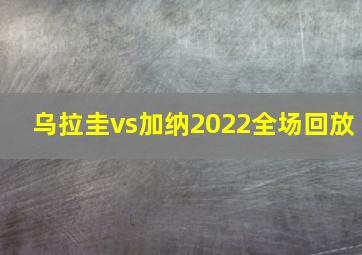 乌拉圭vs加纳2022全场回放